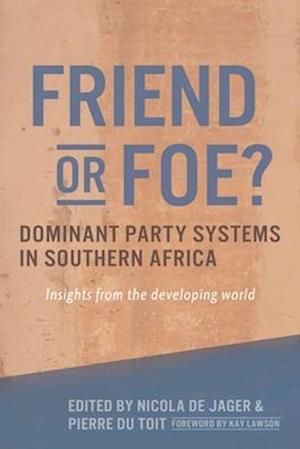 FRIEND OR FOE?

DOMINANT PARTY SYSTEMS IN SOUTHERN AFRICA

Insights from the developing world

EDITED BY NICOLA DE JAGER & PIERRE DU TOIT

FOREWORD BY KAY LAWSON